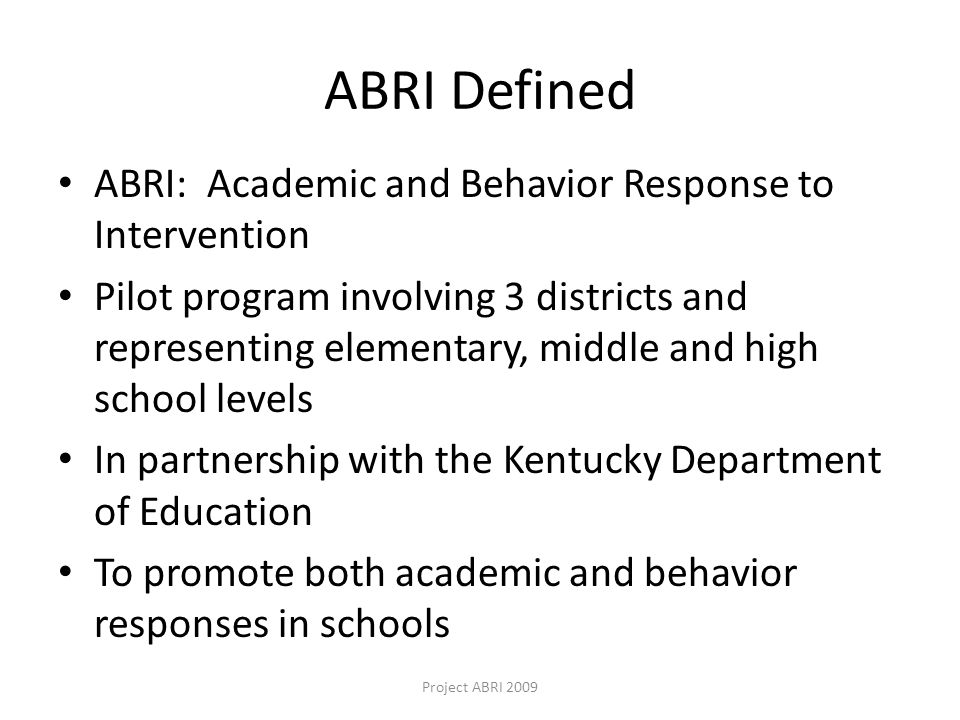 ABRI Defined

• ABRI: Academic and Behavior Response to Intervention

• Pilot program involving 3 districts and representing elementary, middle and high school levels

• In partnership with the Kentucky Department of Education

• To promote both academic and behavior responses in schools

Project ABRI 2009